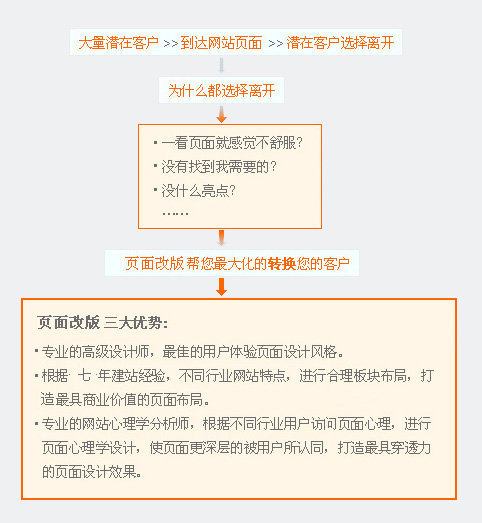 大量潜在客户 >> 到达网站页面 >> 潜在客户选择离开

为什么都选择离开

▪ 一看页面就感觉不舒服?
▪ 没有找到我需要的?
▪ 没什么亮点?
……

页面改版 帮您最大化的转换您的客户

页面改版 三大优势:

▪ 专业的高级设计师，最佳的用户体验页面设计风格。
▪ 根据 七 年建站经验，不同行业网站特点，进行合理板块布局，打造最具商业价值的页面布局。
▪ 专业的网站心理学分析师，根据不同行业用户访问页面心理，进行页面心理学设计，使页面更深层的被用户所认同，打造最具穿透力的页面设计效果。